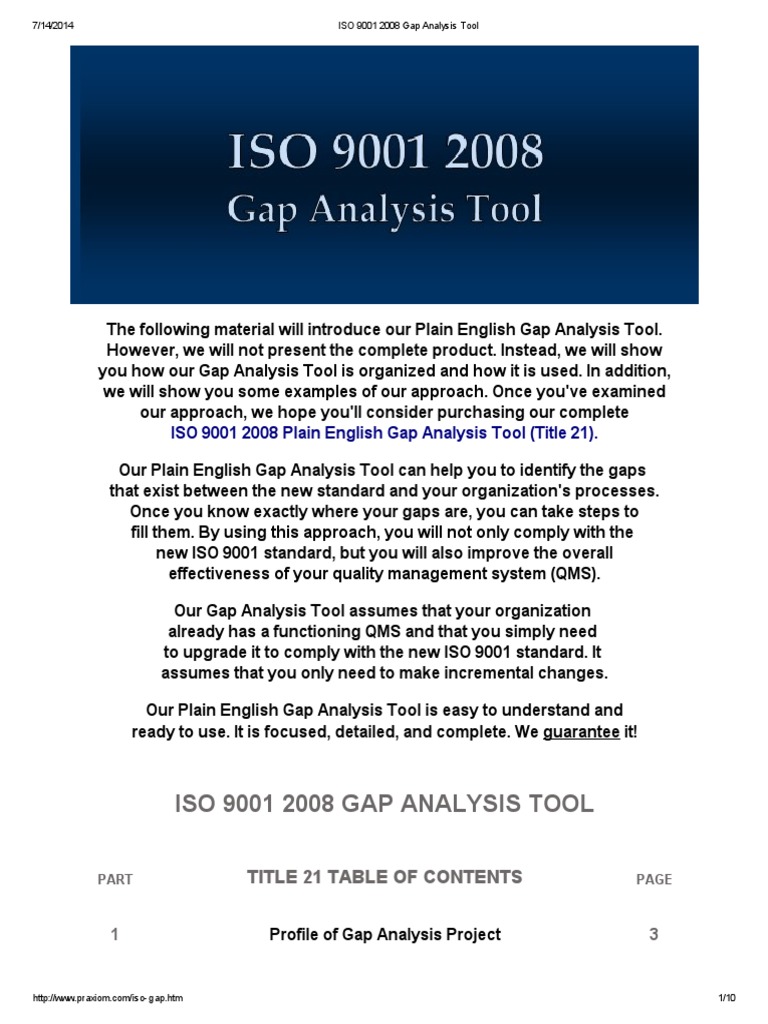 7/14/2014

ISO 9001 2008 Gap Analysis Tool

ISO 9001 2008
Gap Analysis Tool

The following material will introduce our Plain English Gap Analysis Tool. However, we will not present the complete product. Instead, we will show you how our Gap Analysis Tool is organized and how it is used. In addition, we will show you some examples of our approach. Once you've examined our approach, we hope you'll consider purchasing our complete ISO 9001 2008 Plain English Gap Analysis Tool (Title 21).

Our Plain English Gap Analysis Tool can help you to identify the gaps that exist between the new standard and your organization's processes. Once you know exactly where your gaps are, you can take steps to fill them. By using this approach, you will not only comply with the new ISO 9001 standard, but you will also improve the overall effectiveness of your quality management system (QMS).

Our Gap Analysis Tool assumes that your organization already has a functioning QMS and that you simply need to upgrade it to comply with the new ISO 9001 standard. It assumes that you only need to make incremental changes.

Our Plain English Gap Analysis Tool is easy to understand and ready to use. It is focused, detailed, and complete. We guarantee it!

ISO 9001 2008 GAP ANALYSIS TOOL

| PART | TITLE 21 TABLE OF CONTENTS | PAGE |
|---|---|---|
| 1 | Profile of Gap Analysis Project | 3 |

http://www.praxiom.com/iso-gap.htm

1/10